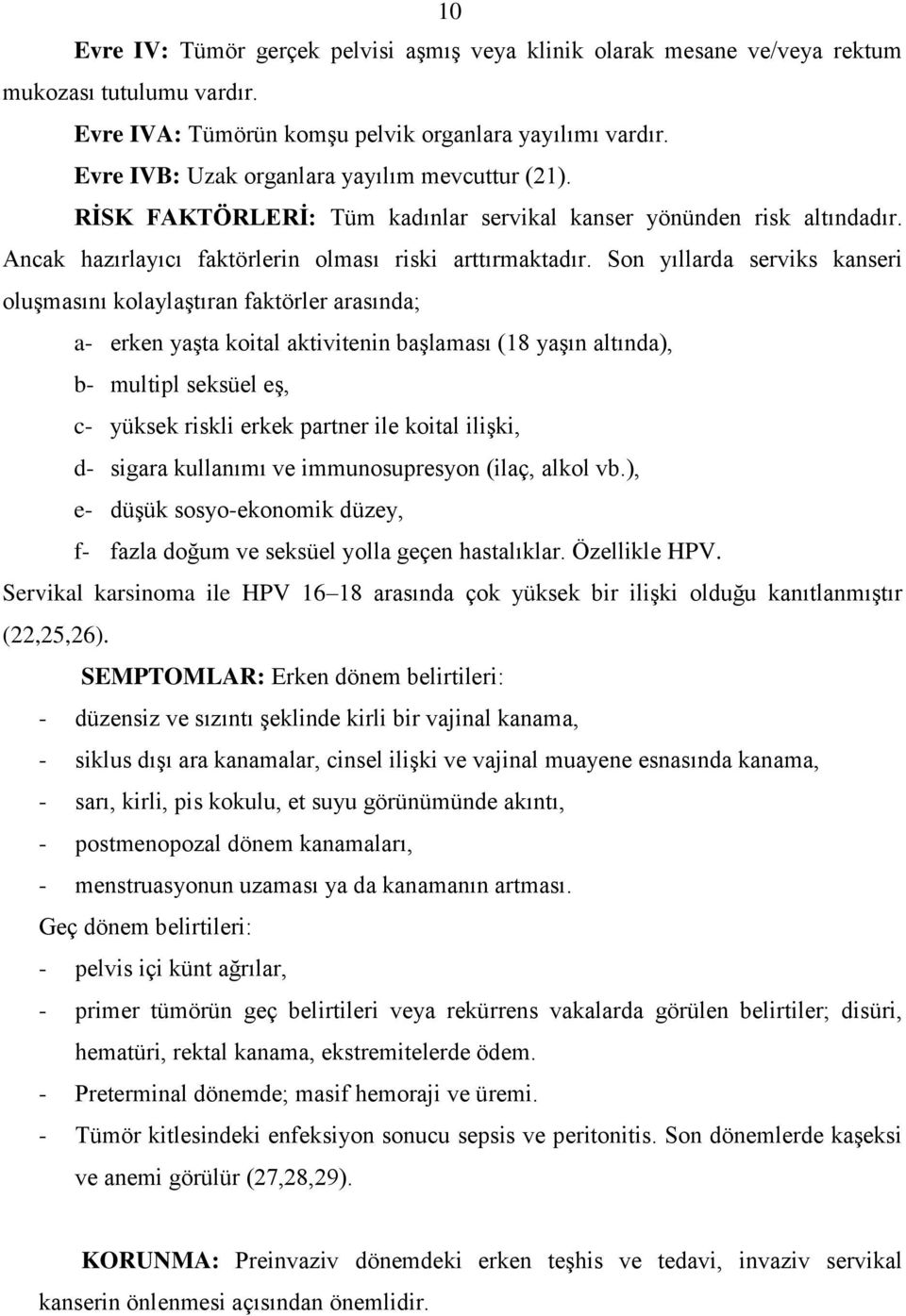 10

Evre IV: Tümör gerçek pelvisi aşmış veya klinik olarak mesane ve/veya rektum mukozası tutulumu vardır.

Evre IVA: Tümörün komşu pelvik organlara yayılımı vardır.

Evre IVB: Uzak organlara yayılım mevcuttur (21).

RİSK FAKTÖRLERİ: Tüm kadınlar servikal kanser yönünden risk altındadır. Ancak hazırlayıcı faktörlerin olması riski arttırmaktadır. Son yıllarda serviks kanseri oluşmasını kolaylaştıran faktörler arasında;

a- erken yaşta koital aktivitenin başlaması (18 yaşın altında),

b- multipl seksüel eş,

c- yüksek riskli erkek partner ile koital ilişki,

d- sigara kullanımı ve immunosupresyon (ilaç, alkol vb.),

e- düşük sosyo-ekonomik düzey,

f- fazla doğum ve seksüel yolla geçen hastalıklar. Özellikle HPV.

Servikal karsinoma ile HPV 16–18 arasında çok yüksek bir ilişki olduğu kanıtlanmıştır (22,25,26).

SEMPTOMLAR: Erken dönem belirtileri:

- düzensiz ve sızıntı şeklinde kirli bir vajinal kanama,

- siklus dışı ara kanamalar, cinsel ilişki ve vajinal muayene esnasında kanama,

- sarı, kirli, pis kokulu, et suyu görünümünde akıntı,

- postmenopozal dönem kanamaları,

- menstruasyonun uzaması ya da kanamanın artması.

Geç dönem belirtileri:

- pelvis içi künt ağrılar,

- primer tümörün geç belirtileri veya rekürrens vakalarda görülen belirtiler; disüri, hematüri, rektal kanama, ekstremitelerde ödem.

- Preterminal dönemde; masif hemoraji ve üremi.

- Tümör kitlesindeki enfeksiyon sonucu sepsis ve peritonitis. Son dönemlerde kaşeksi ve anemi görülür (27,28,29).

KORUNMA: Preinvaziv dönemdeki erken teşhis ve tedavi, invaziv servikal kanserin önlenmesi açısından önemlidir.